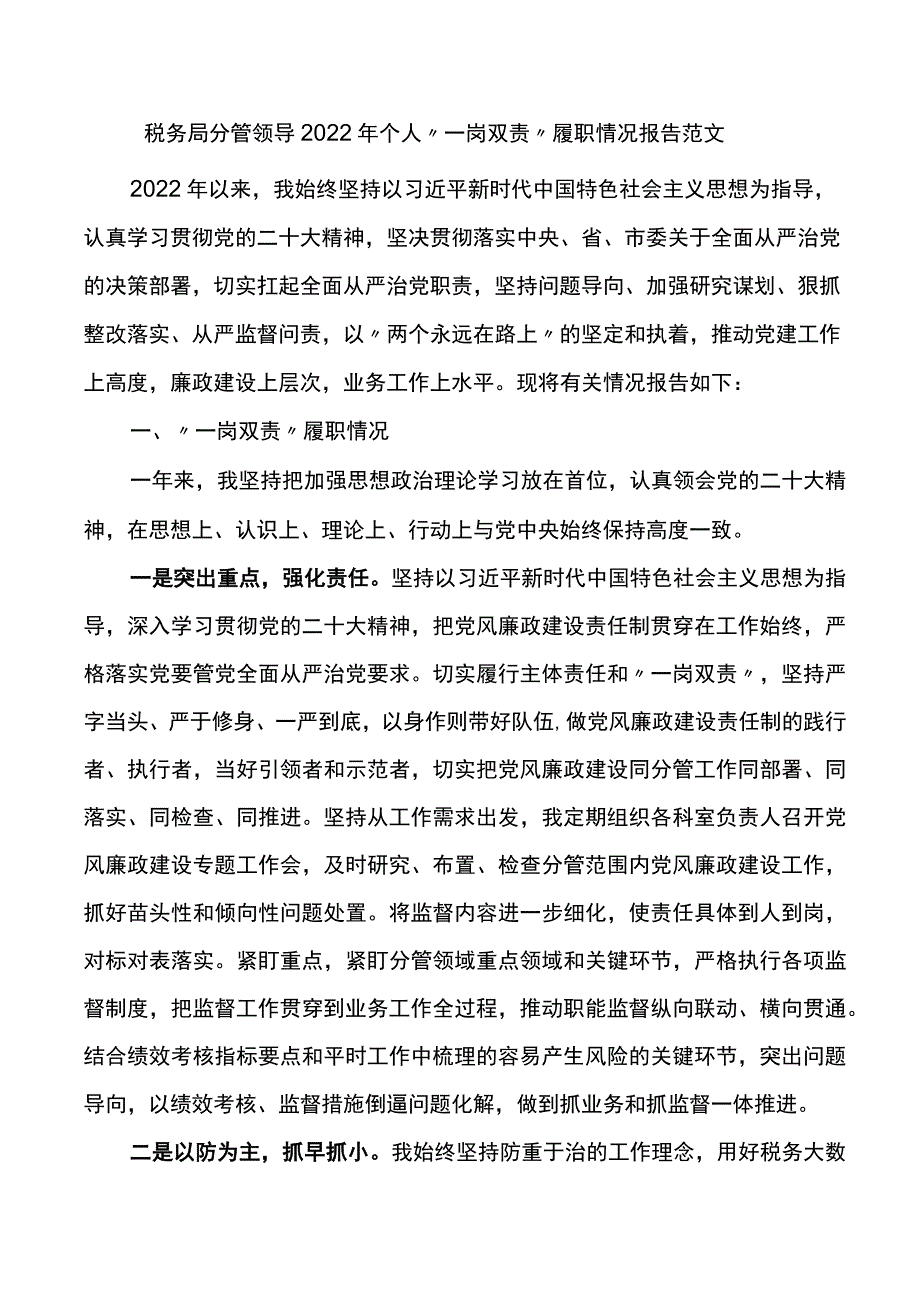 税务局分管领导2022年个人〃一岗双责〃履职情况报告范文

2022年以来，我始终坚持以习近平新时代中国特色社会主义思想为指导，认真学习贯彻党的二十大精神，坚决贯彻落实中央、省、市委关于全面从严治党的决策部署，切实扛起全面从严治党职责，坚持问题导向、加强研究谋划、狠抓整改落实、从严监督问责，以〃两个永远在路上〃的坚定和执着，推动党建工作上高度，廉政建设上层次，业务工作上水平。现将有关情况报告如下：

一、〃一岗双责〃履职情况

一年来，我坚持把加强思想政治理论学习放在首位，认真领会党的二十大精神，在思想上、认识上、理论上、行动上与党中央始终保持高度一致。

一是突出重点，强化责任。坚持以习近平新时代中国特色社会主义思想为指导，深入学习贯彻党的二十大精神，把党风廉政建设责任制贯穿在工作始终，严格落实党要管党全面从严治党要求。切实履行主体责任和〃一岗双责〃，坚持严字当头、严于修身、一严到底，以身作则带好队伍,做党风廉政建设责任制的践行者、执行者，当好引领者和示范者，切实把党风廉政建设同分管工作同部署、同落实、同检查、同推进。坚持从工作需求出发，我定期组织各科室负责人召开党风廉政建设专题工作会，及时研究、布置、检查分管范围内党风廉政建设工作，抓好苗头性和倾向性问题处置。将监督内容进一步细化，使责任具体到人到岗，对标对表落实。紧盯重点，紧盯分管领域重点领域和关键环节，严格执行各项监督制度，把监督工作贯穿到业务工作全过程，推动职能监督纵向联动、横向贯通。结合绩效考核指标要点和平时工作中梳理的容易产生风险的关键环节，突出问题导向，以绩效考核、监督措施倒逼问题化解，做到抓业务和抓监督一体推进。

二是以防为主，抓早抓小。我始终坚持防重于治的工作理念，用好税务大数